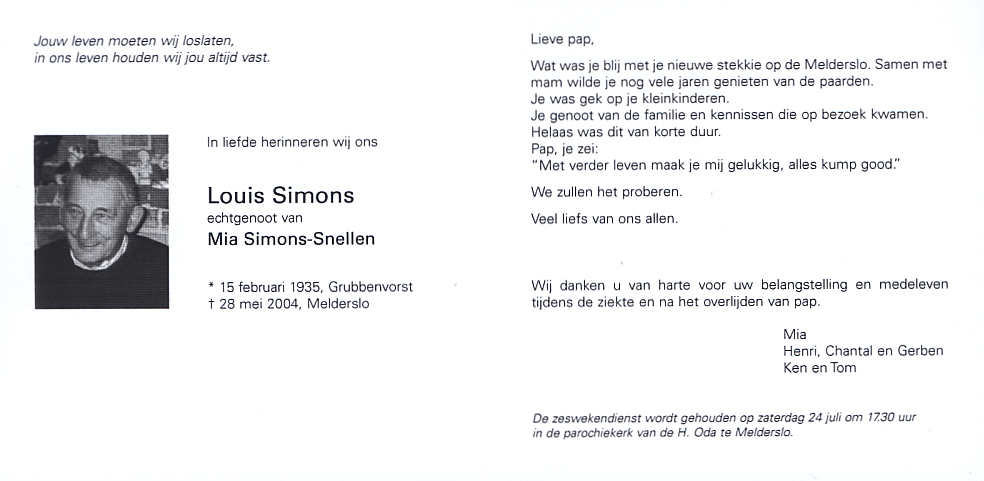 Jouw leven moeten wij loslaten,
in ons leven houden wij jou altijd vast.

In liefde herinneren wij ons

Louis Simons
echtgenoot van
Mia Simons-Snellen

* 15 februari 1935, Grubbenvorst
† 28 mei 2004, Melderslo

Lieve pap,

Wat was je blij met je nieuwe stekkie op de Melderslo. Samen met mam wilde je nog vele jaren genieten van de paarden.
Je was gek op je kleinkinderen.
Je genoot van de familie en kennissen die op bezoek kwamen.
Helaas was dit van korte duur.
Pap, je zei:
"Met verder leven maak je mij gelukkig, alles kump good."

We zullen het proberen.

Veel liefs van ons allen.

Wij danken u van harte voor uw belangstelling en medeleven tijdens de ziekte en na het overlijden van pap.

Mia
Henri, Chantal en Gerben
Ken en Tom

De zeswekendienst wordt gehouden op zaterdag 24 juli om 17.30 uur in de parochiekerk van de H. Oda te Melderslo.